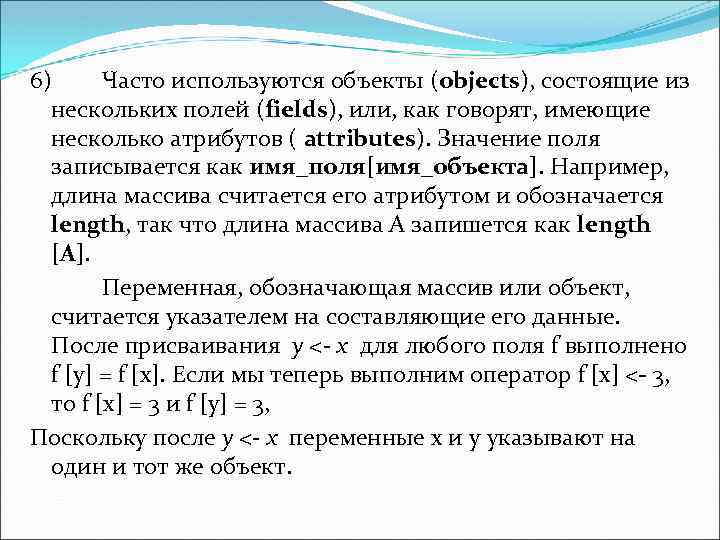 6) Часто используются объекты (objects), состоящие из нескольких полей (fields), или, как говорят, имеющие несколько атрибутов ( attributes). Значение поля записывается как имя_поля[имя_объекта]. Например, длина массива считается его атрибутом и обозначается length, так что длина массива A запишется как length [A].

Переменная, обозначающая массив или объект, считается указателем на составляющие его данные. После присваивания y <- x для любого поля f выполнено f [y] = f [x]. Если мы теперь выполним оператор f [x] <- 3, то f [x] = 3 и f [y] = 3,

Поскольку после y <- x переменные x и y указывают на один и тот же объект.